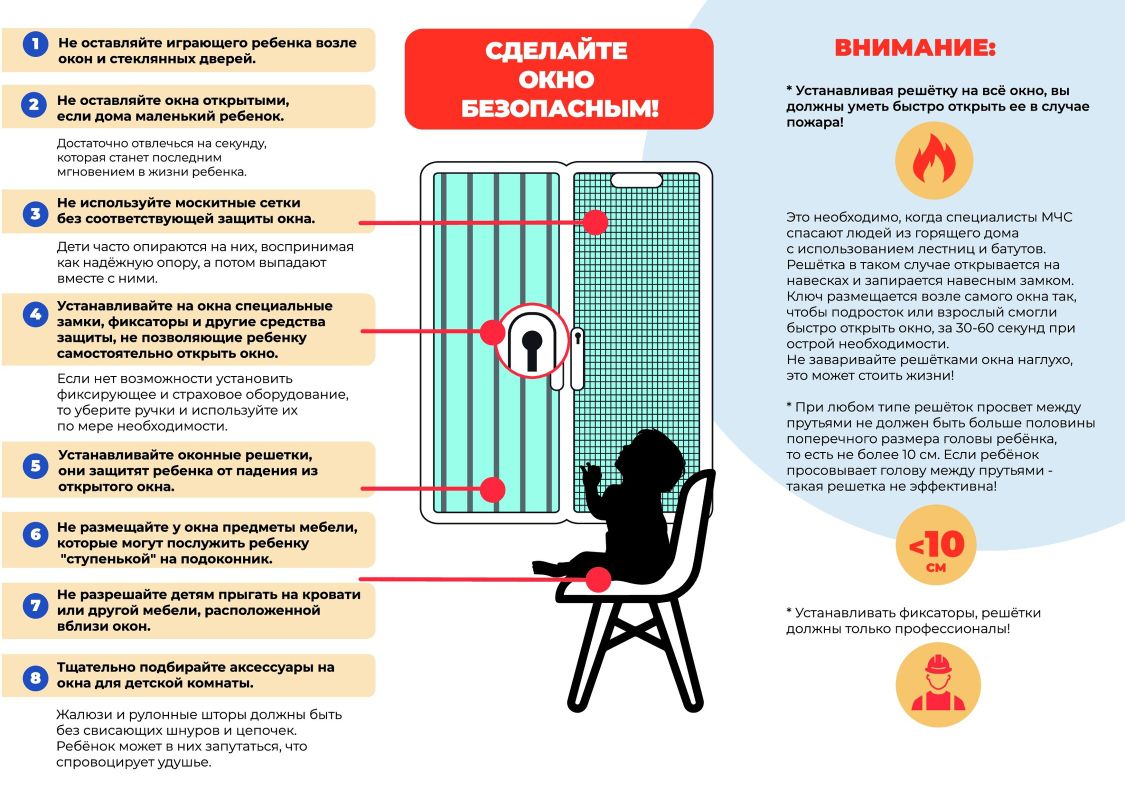 1 Не оставляйте играющего ребенка возле окон и стеклянных дверей.

2 Не оставляйте окна открытыми, если дома маленький ребенок.

Достаточно отвлечься на секунду, которая станет последним мгновением в жизни ребенка.

3 Не используйте москитные сетки без соответствующей защиты окна.

Дети часто опираются на них, воспринимая как надёжную опору, а потом выпадают вместе с ними.

4 Устанавливайте на окна специальные замки, фиксаторы и другие средства защиты, не позволяющие ребенку самостоятельно открыть окно.

Если нет возможности установить фиксирующее и страховое оборудование, то уберите ручки и используйте их по мере необходимости.

5 Устанавливайте оконные решетки, они защитят ребенка от падения из открытого окна.

6 Не размещайте у окна предметы мебели, которые могут послужить ребенку "ступенькой" на подоконник.

7 Не разрешайте детям прыгать на кровати или другой мебели, расположенной вблизи окон.

8 Тщательно подбирайте аксессуары на окна для детской комнаты.

Жалюзи и рулонные шторы должны быть без свисающих шнуров и цепочек. Ребёнок может в них запутаться, что спровоцирует удушье.

СДЕЛАЙТЕ ОКНО БЕЗОПАСНЫМ!

ВНИМАНИЕ:

* Устанавливая решётку на всё окно, вы должны уметь быстро открыть ее в случае пожара!

Это необходимо, когда специалисты МЧС спасают людей из горящего дома с использованием лестниц и батутов. Решётка в таком случае открывается на навесках и запирается навесным замком. Ключ размещается возле самого окна так, чтобы подросток или взрослый смогли быстро открыть окно, за 30-60 секунд при острой необходимости.
Не заваривайте решётками окна наглухо, это может стоить жизни!

* При любом типе решёток просвет между прутьями не должен быть больше половины поперечного размера головы ребёнка, то есть не более 10 см. Если ребёнок просовывает голову между прутьями - такая решетка не эффективна!

<10 см

* Устанавливать фиксаторы, решётки должны только профессионалы!